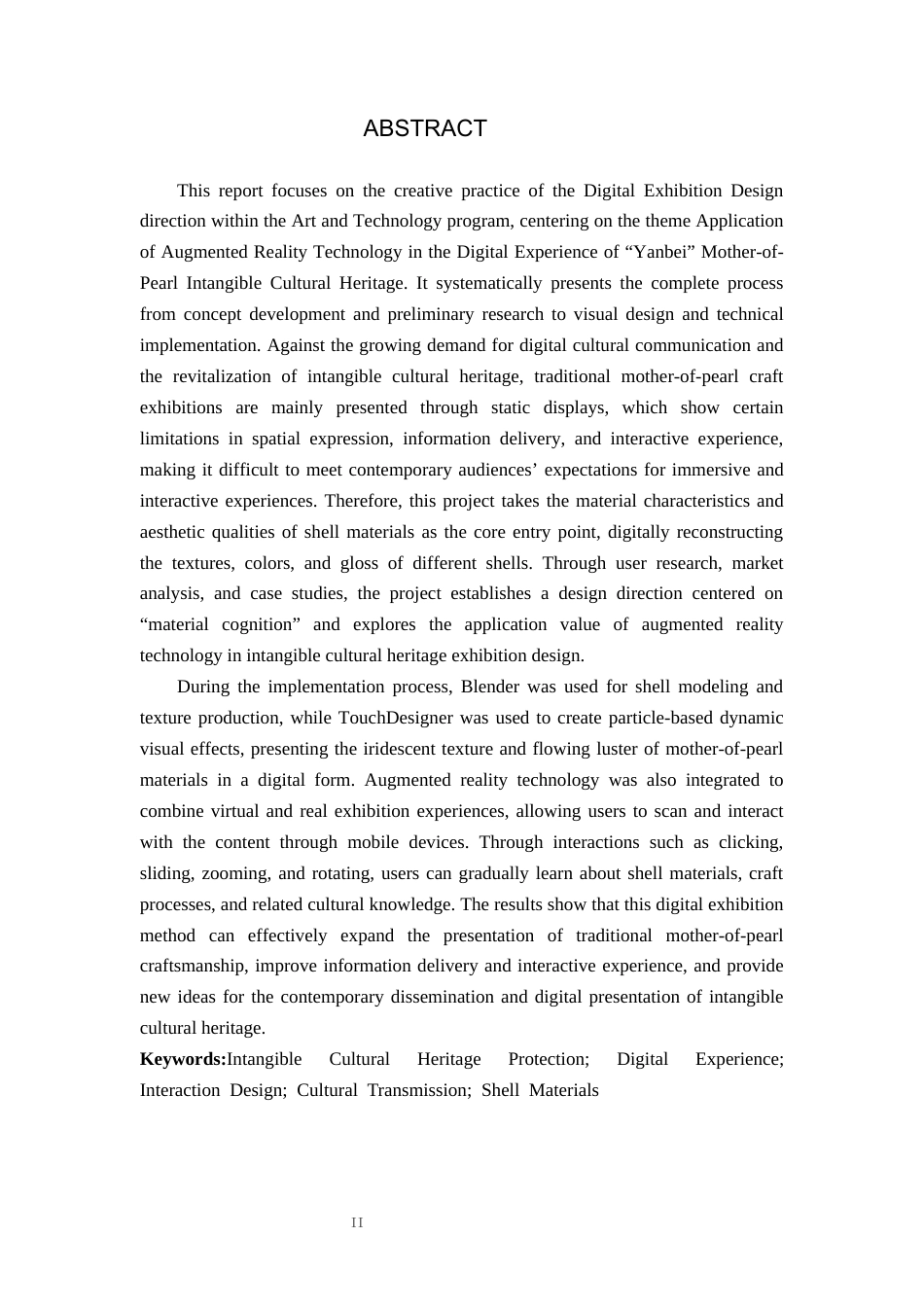 ABSTRACT

This report focuses on the creative practice of the Digital Exhibition Design direction within the Art and Technology program, centering on the theme Application of Augmented Reality Technology in the Digital Experience of "Yanbei" Mother-of-Pearl Intangible Cultural Heritage. It systematically presents the complete process from concept development and preliminary research to visual design and technical implementation. Against the growing demand for digital cultural communication and the revitalization of intangible cultural heritage, traditional mother-of-pearl craft exhibitions are mainly presented through static displays, which show certain limitations in spatial expression, information delivery, and interactive experience, making it difficult to meet contemporary audiences' expectations for immersive and interactive experiences. Therefore, this project takes the material characteristics and aesthetic qualities of shell materials as the core entry point, digitally reconstructing the textures, colors, and gloss of different shells. Through user research, market analysis, and case studies, the project establishes a design direction centered on "material cognition" and explores the application value of augmented reality technology in intangible cultural heritage exhibition design.

During the implementation process, Blender was used for shell modeling and texture production, while TouchDesigner was used to create particle-based dynamic visual effects, presenting the iridescent texture and flowing luster of mother-of-pearl materials in a digital form. Augmented reality technology was also integrated to combine virtual and real exhibition experiences, allowing users to scan and interact with the content through mobile devices. Through interactions such as clicking, sliding, zooming, and rotating, users can gradually learn about shell materials, craft processes, and related cultural knowledge. The results show that this digital exhibition method can effectively expand the presentation of traditional mother-of-pearl craftsmanship, improve information delivery and interactive experience, and provide new ideas for the contemporary dissemination and digital presentation of intangible cultural heritage.

Keywords:Intangible Cultural Heritage Protection; Digital Experience; Interaction Design; Cultural Transmission; Shell Materials

II